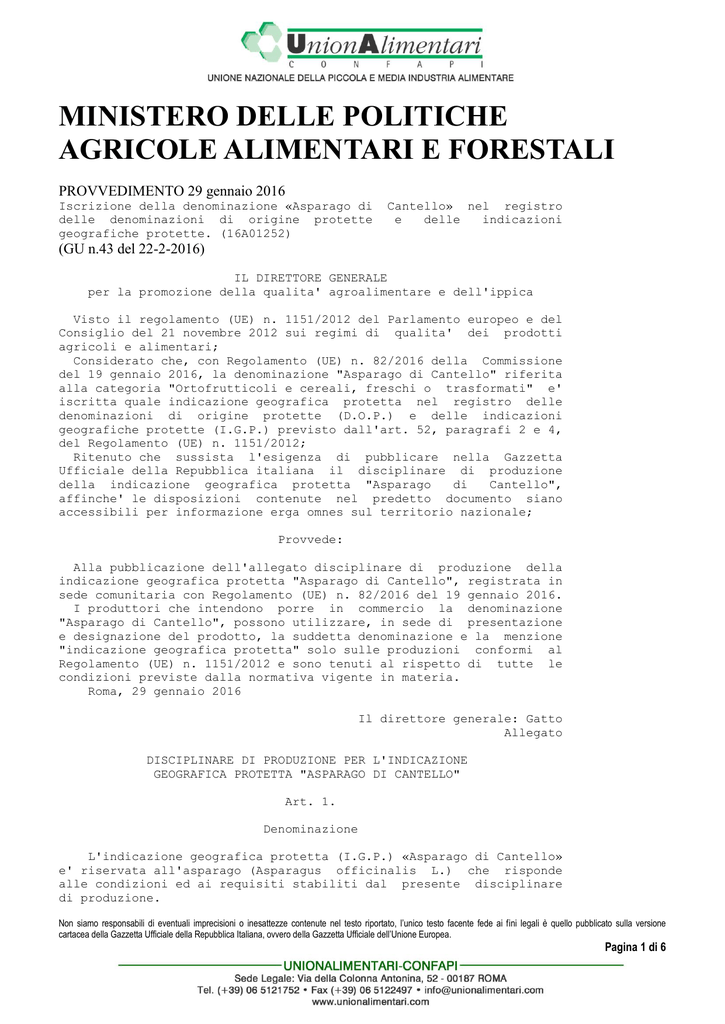 UnionAlimentari
C O N F A P I
UNIONE NAZIONALE DELLA PICCOLA E MEDIA INDUSTRIA ALIMENTARE

MINISTERO DELLE POLITICHE AGRICOLE ALIMENTARI E FORESTALI

PROVVEDIMENTO 29 gennaio 2016
Iscrizione della denominazione «Asparago di Cantello» nel registro delle denominazioni di origine protette e delle indicazioni geografiche protette. (16A01252)
(GU n.43 del 22-2-2016)

IL DIRETTORE GENERALE
per la promozione della qualita' agroalimentare e dell'ippica

Visto il regolamento (UE) n. 1151/2012 del Parlamento europeo e del Consiglio del 21 novembre 2012 sui regimi di qualita' dei prodotti agricoli e alimentari;
Considerato che, con Regolamento (UE) n. 82/2016 della Commissione del 19 gennaio 2016, la denominazione "Asparago di Cantello" riferita alla categoria "Ortofrutticoli e cereali, freschi o trasformati" e' iscritta quale indicazione geografica protetta nel registro delle denominazioni di origine protette (D.O.P.) e delle indicazioni geografiche protette (I.G.P.) previsto dall'art. 52, paragrafi 2 e 4, del Regolamento (UE) n. 1151/2012;
Ritenuto che sussista l'esigenza di pubblicare nella Gazzetta Ufficiale della Repubblica italiana il disciplinare di produzione della indicazione geografica protetta "Asparago di Cantello", affinche' le disposizioni contenute nel predetto documento siano accessibili per informazione erga omnes sul territorio nazionale;

Provvede:

Alla pubblicazione dell'allegato disciplinare di produzione della indicazione geografica protetta "Asparago di Cantello", registrata in sede comunitaria con Regolamento (UE) n. 82/2016 del 19 gennaio 2016.
I produttori che intendono porre in commercio la denominazione "Asparago di Cantello", possono utilizzare, in sede di presentazione e designazione del prodotto, la suddetta denominazione e la menzione "indicazione geografica protetta" solo sulle produzioni conformi al Regolamento (UE) n. 1151/2012 e sono tenuti al rispetto di tutte le condizioni previste dalla normativa vigente in materia.
Roma, 29 gennaio 2016

Il direttore generale: Gatto
Allegato

DISCIPLINARE DI PRODUZIONE PER L'INDICAZIONE GEOGRAFICA PROTETTA "ASPARAGO DI CANTELLO"

Art. 1.

Denominazione

L'indicazione geografica protetta (I.G.P.) «Asparago di Cantello» e' riservata all'asparago (Asparagus officinalis L.) che risponde alle condizioni ed ai requisiti stabiliti dal presente disciplinare di produzione.

Non siamo responsabili di eventuali imprecisioni o inesattezze contenute nel testo riportato, l'unico testo facente fede ai fini legali è quello pubblicato sulla versione cartacea della Gazzetta Ufficiale della Repubblica Italiana, ovvero della Gazzetta Ufficiale dell'Unione Europea.

Pagina 1 di 6

UNIONALIMENTARI-CONFAPI
Sede Legale: Via della Colonna Antonina, 52 - 00187 ROMA
Tel. (+39) 06 5121752 • Fax (+39) 06 5122497 • info@unionalimentari.com
www.unionalimentari.com